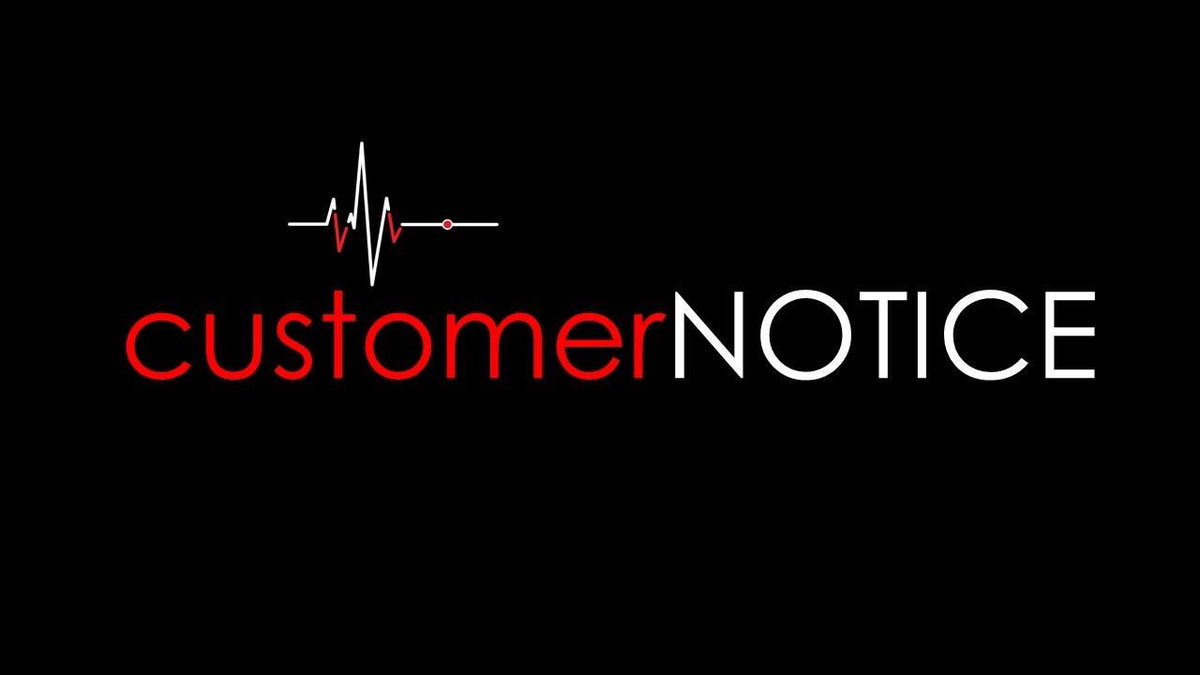 customerNOTICE